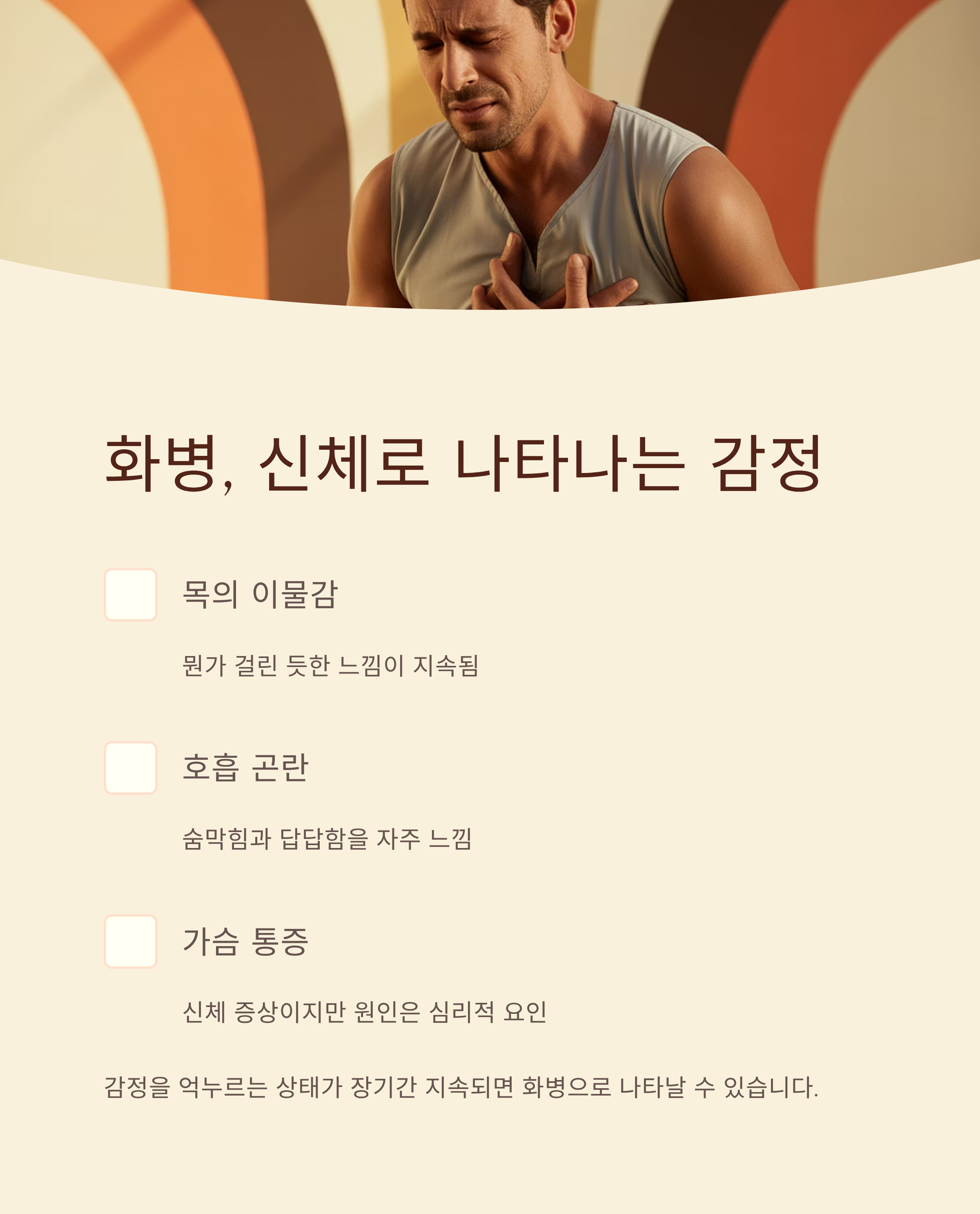 화병, 신체로 나타나는 감정

☐ 목의 이물감

뭔가 걸린 듯한 느낌이 지속됨

☐ 호흡 곤란

숨막힘과 답답함을 자주 느낌

☐ 가슴 통증

신체 증상이지만 원인은 심리적 요인

감정을 억누르는 상태가 장기간 지속되면 화병으로 나타날 수 있습니다.